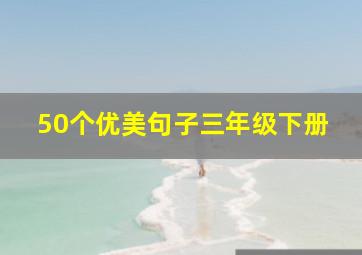 50个优美句子三年级下册